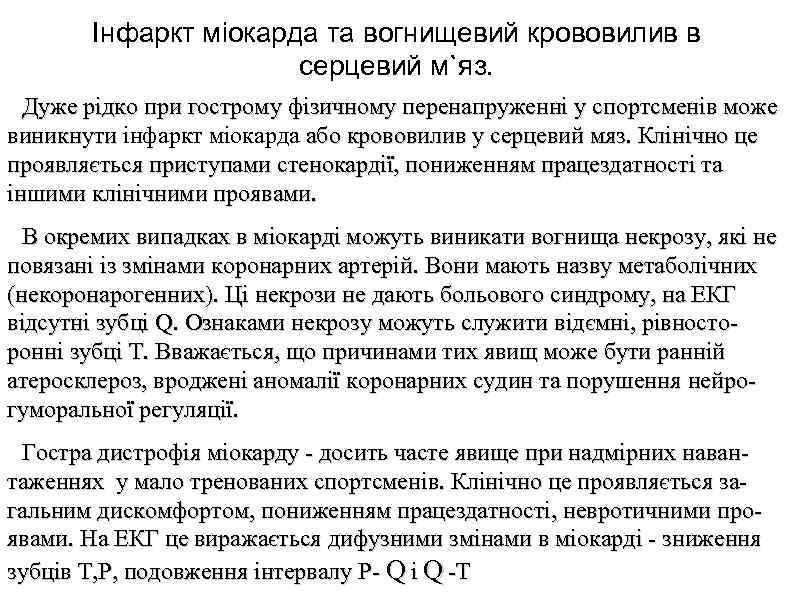 Інфаркт міокарда та вогнищевий крововилив в серцевий м`яз.

Дуже рідко при гострому фізичному перенапруженні у спортсменів може виникнути інфаркт міокарда або крововилив у серцевий мяз. Клінічно це проявляється приступами стенокардії, пониженням працездатності та іншими клінічними проявами.

В окремих випадках в міокарді можуть виникати вогнища некрозу, які не повязані із змінами коронарних артерій. Вони мають назву метаболічних (некоронарогенних). Ці некрози не дають больового синдрому, на ЕКГ відсутні зубці Q. Ознаками некрозу можуть служити відємні, рівносторонні зубці Т. Вважається, що причинами тих явищ може бути ранній атеросклероз, вроджені аномалії коронарних судин та порушення нейрогуморальної регуляції.

Гостра дистрофія міокарду - досить часте явище при надмірних навантаженнях у мало тренованих спортсменів. Клінічно це проявляється загальним дискомфортом, пониженням працездатності, невротичними проявами. На ЕКГ це виражається дифузними змінами в міокарді - зниження зубців Т,Р, подовження інтервалу Р- Q і Q -Т